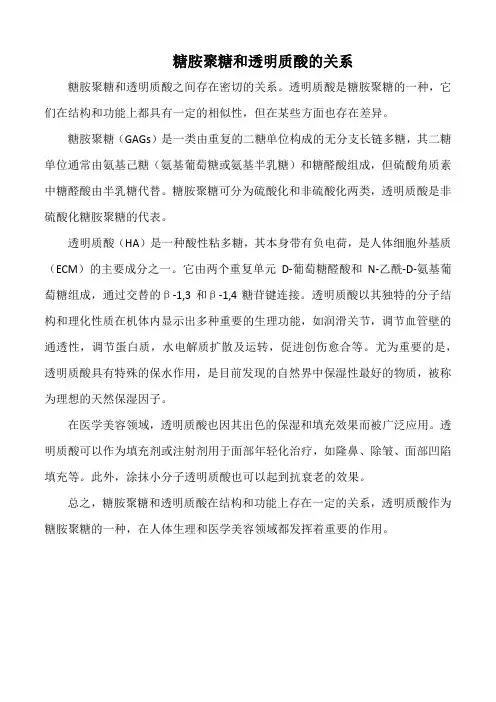 糖胺聚糖和透明质酸的关系

糖胺聚糖和透明质酸之间存在密切的关系。透明质酸是糖胺聚糖的一种，它们在结构和功能上都具有一定的相似性，但在某些方面也存在差异。

糖胺聚糖（GAGs）是一类由重复的二糖单位构成的无分支长链多糖，其二糖单位通常由氨基己糖（氨基葡萄糖或氨基半乳糖）和糖醛酸组成，但硫酸角质素中糖醛酸由半乳糖代替。糖胺聚糖可分为硫酸化和非硫酸化两类，透明质酸是非硫酸化糖胺聚糖的代表。

透明质酸（HA）是一种酸性粘多糖，其本身带有负电荷，是人体细胞外基质（ECM）的主要成分之一。它由两个重复单元 D-葡萄糖醛酸和 N-乙酰-D-氨基葡萄糖组成，通过交替的β-1,3 和β-1,4 糖苷键连接。透明质酸以其独特的分子结构和理化性质在机体内显示出多种重要的生理功能，如润滑关节，调节血管壁的通透性，调节蛋白质，水电解质扩散及运转，促进创伤愈合等。尤为重要的是，透明质酸具有特殊的保水作用，是目前发现的自然界中保湿性最好的物质，被称为理想的天然保湿因子。

在医学美容领域，透明质酸也因其出色的保湿和填充效果而被广泛应用。透明质酸可以作为填充剂或注射剂用于面部年轻化治疗，如隆鼻、除皱、面部凹陷填充等。此外，涂抹小分子透明质酸也可以起到抗衰老的效果。

总之，糖胺聚糖和透明质酸在结构和功能上存在一定的关系，透明质酸作为糖胺聚糖的一种，在人体生理和医学美容领域都发挥着重要的作用。